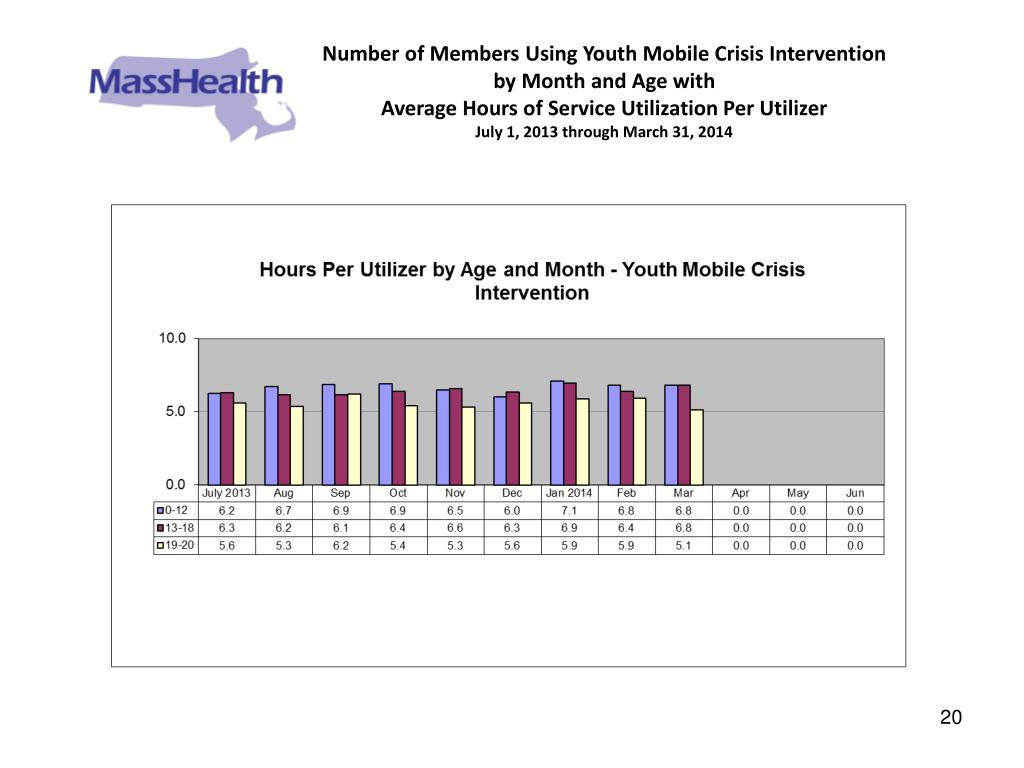 MassHealth

Number of Members Using Youth Mobile Crisis Intervention by Month and Age with Average Hours of Service Utilization Per Utilizer

July 1, 2013 through March 31, 2014

Hours Per Utilizer by Age and Month - Youth Mobile Crisis Intervention

10.0
5.0
0.0

| | July 2013 | Aug | Sep | Oct | Nov | Dec | Jan 2014 | Feb | Mar | Apr | May | Jun |
|---|---|---|---|---|---|---|---|---|---|---|---|---|
| 0-12 | 6.2 | 6.7 | 6.9 | 6.9 | 6.5 | 6.0 | 7.1 | 6.8 | 6.8 | 0.0 | 0.0 | 0.0 |
| 13-18 | 6.3 | 6.2 | 6.1 | 6.4 | 6.6 | 6.3 | 6.9 | 6.4 | 6.8 | 0.0 | 0.0 | 0.0 |
| 19-20 | 5.6 | 5.3 | 6.2 | 5.4 | 5.3 | 5.6 | 5.9 | 5.9 | 5.1 | 0.0 | 0.0 | 0.0 |

20